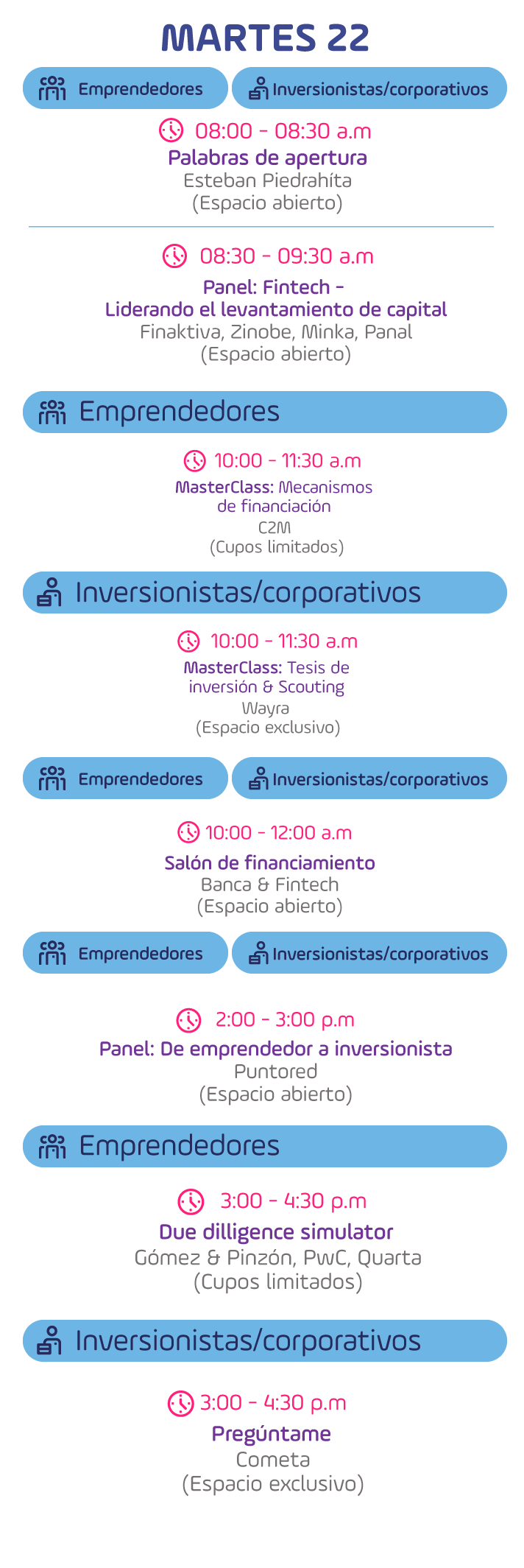 MARTES 22

Emprendedores
Inversionistas/corporativos

08:00 - 08:30 a.m
Palabras de apertura
Esteban Piedrahíta
(Espacio abierto)

08:30 - 09:30 a.m
Panel: Fintech - Liderando el levantamiento de capital
Finaktiva, Zinobe, Minka, Panal
(Espacio abierto)

Emprendedores

10:00 - 11:30 a.m
MasterClass: Mecanismos de financiación
C2M
(Cupos limitados)

Inversionistas/corporativos

10:00 - 11:30 a.m
MasterClass: Tesis de inversión & Scouting
Wayra
(Espacio exclusivo)

Emprendedores
Inversionistas/corporativos

10:00 - 12:00 a.m
Salón de financiamiento
Banca & Fintech
(Espacio abierto)

Emprendedores
Inversionistas/corporativos

2:00 - 3:00 p.m
Panel: De emprendedor a inversionista
Puntored
(Espacio abierto)

Emprendedores

3:00 - 4:30 p.m
Due dilligence simulator
Gómez & Pinzón, PwC, Quarta
(Cupos limitados)

Inversionistas/corporativos

3:00 - 4:30 p.m
Pregúntame
Cometa
(Espacio exclusivo)